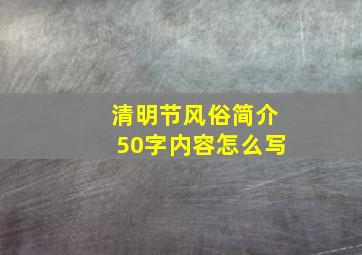 清明节风俗简介
50字内容怎么写